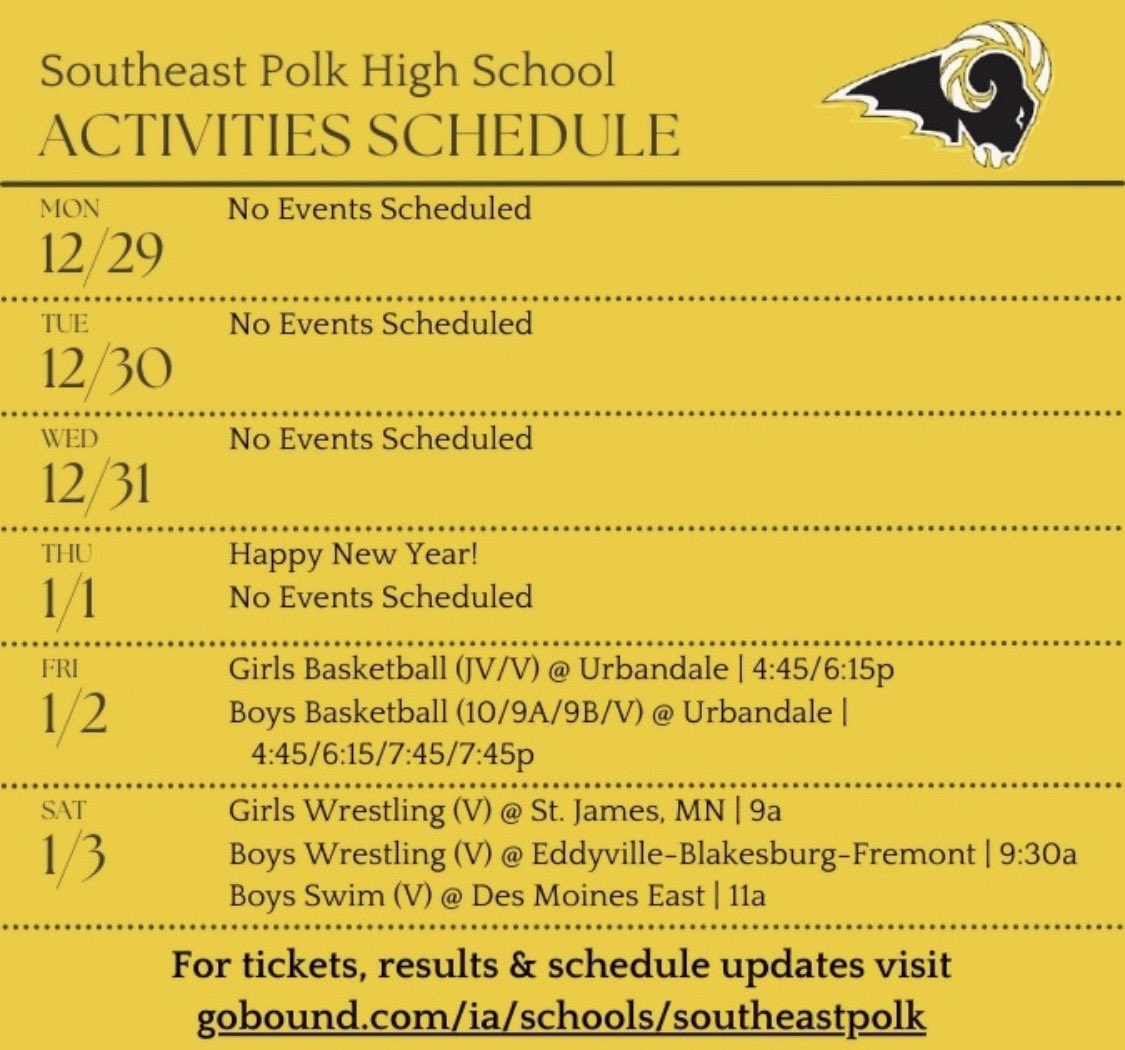 Southeast Polk High School
ACTIVITIES SCHEDULE

MON
12/29
No Events Scheduled

TUE
12/30
No Events Scheduled

WED
12/31
No Events Scheduled

THU
1/1
Happy New Year!
No Events Scheduled

FRI
1/2
Girls Basketball (JV/V) @ Urbandale | 4:45/6:15p
Boys Basketball (10/9A/9B/V) @ Urbandale | 4:45/6:15/7:45/7:45p

SAT
1/3
Girls Wrestling (V) @ St. James, MN | 9a
Boys Wrestling (V) @ Eddyville-Blakesburg-Fremont | 9:30a
Boys Swim (V) @ Des Moines East | 11a

For tickets, results & schedule updates visit
gobound.com/ia/schools/southeastpolk